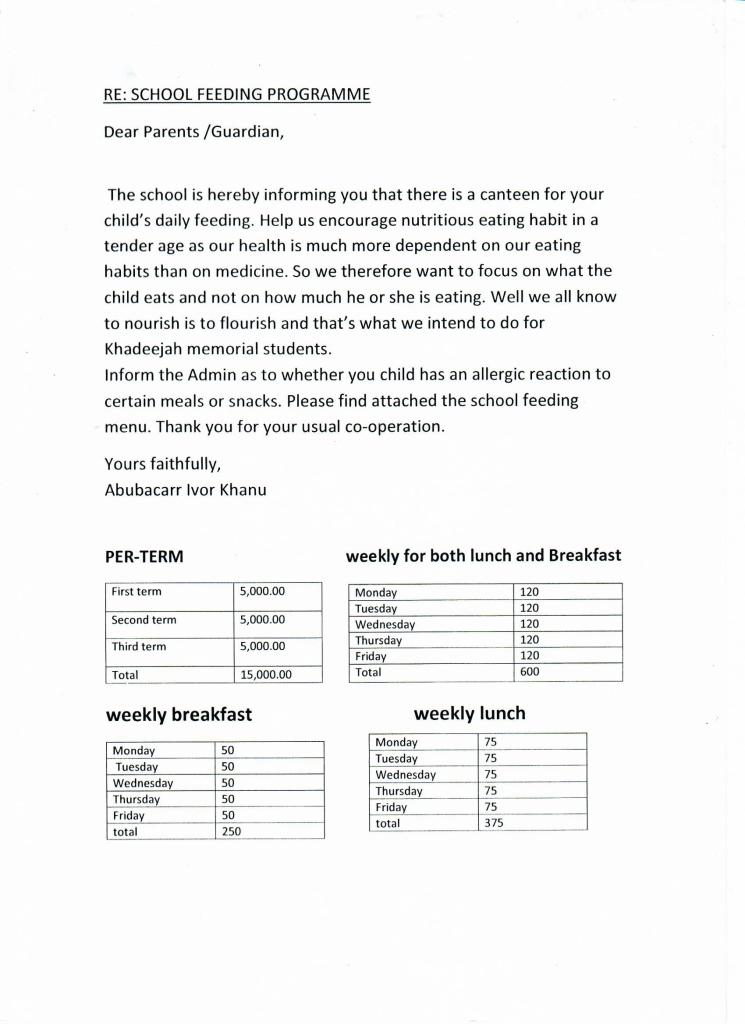 RE: SCHOOL FEEDING PROGRAMME

Dear Parents /Guardian,

The school is hereby informing you that there is a canteen for your child's daily feeding. Help us encourage nutritious eating habit in a tender age as our health is much more dependent on our eating habits than on medicine. So we therefore want to focus on what the child eats and not on how much he or she is eating. Well we all know to nourish is to flourish and that's what we intend to do for Khadeejah memorial students.
Inform the Admin as to whether you child has an allergic reaction to certain meals or snacks. Please find attached the school feeding menu. Thank you for your usual co-operation.

Yours faithfully,
Abubacarr Ivor Khanu

PER-TERM

| First term | 5,000.00 |
|---|---|
| Second term | 5,000.00 |
| Third term | 5,000.00 |
| Total | 15,000.00 |

weekly for both lunch and Breakfast

| Monday | 120 |
|---|---|
| Tuesday | 120 |
| Wednesday | 120 |
| Thursday | 120 |
| Friday | 120 |
| Total | 600 |

weekly breakfast

| Monday | 50 |
|---|---|
| Tuesday | 50 |
| Wednesday | 50 |
| Thursday | 50 |
| Friday | 50 |
| total | 250 |

weekly lunch

| Monday | 75 |
|---|---|
| Tuesday | 75 |
| Wednesday | 75 |
| Thursday | 75 |
| Friday | 75 |
| total | 375 |